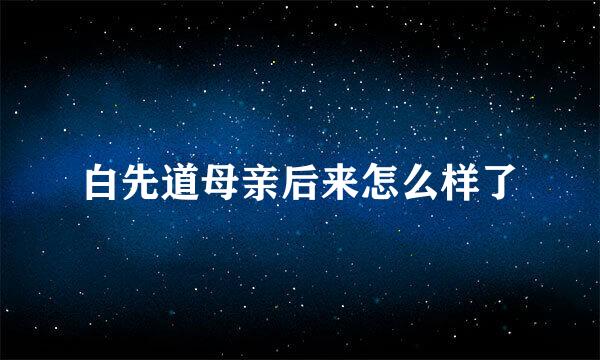 白先道母亲后来怎么样了